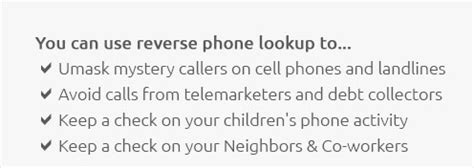 You can use reverse phone lookup to...
✔ Umask mystery callers on cell phones and landlines
✔ Avoid calls from telemarketers and debt collectors
✔ Keep a check on your children's phone activity
✔ Keep a check on your Neighbors & Co-workers